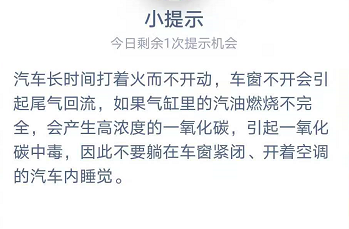 小提示

今日剩余1次提示机会

汽车长时间打着火而不开动，车窗不开会引起尾气回流，如果气缸里的汽油燃烧不完全，会产生高浓度的一氧化碳，引起一氧化碳中毒，因此不要躺在车窗紧闭、开着空调的汽车内睡觉。